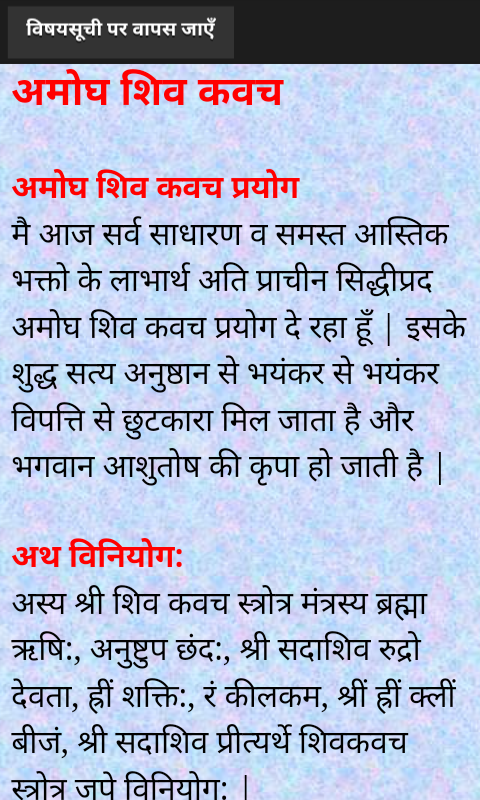 विषयसूची पर वापस जाएँ

अमोघ शिव कवच

अमोघ शिव कवच प्रयोग
मै आज सर्व साधारण व समस्त आस्तिक भक्तो के लाभार्थ अति प्राचीन सिद्धीप्रद अमोघ शिव कवच प्रयोग दे रहा हूँ | इसके शुद्ध सत्य अनुष्ठान से भयंकर से भयंकर विपत्ति से छुटकारा मिल जाता है और भगवान आशुतोष की कृपा हो जाती है |

अथ विनियोग:
अस्य श्री शिव कवच स्त्रोत्र मंत्रस्य ब्रह्मा ऋषि:, अनुष्टुप छंद:, श्री सदाशिव रुद्रो देवता, ह्रीं शक्ति:, रं कीलकम, श्रीं ह्रीं क्लीं बीजं, श्री सदाशिव प्रीत्यर्थे शिवकवच स्त्रोत्र जपे विनियोग: |